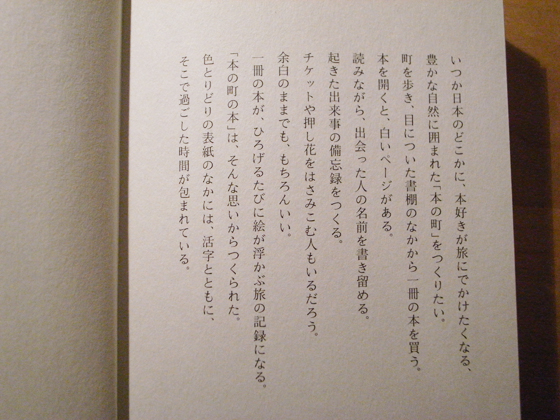 いつか日本のどこかに、本好きが旅にでかけたくなる、
豊かな自然に囲まれた「本の町」をつくりたい。
町を歩き、目についた書棚のなかから一冊の本を買う。
本を開くと、白いページがある。
読みながら、出会った人の名前を書き留める。
起きた出来事の備忘録をつくる。
チケットや押し花をはさみこむ人もいるだろう。
余白のままでも、もちろんいい。
一冊の本が、ひろげるたびに絵が浮かぶ旅の記録になる。
「本の町の本」は、そんな思いからつくられた。
色とりどりの表紙のなかには、活字とともに、
そこで過ごした時間が包まれている。